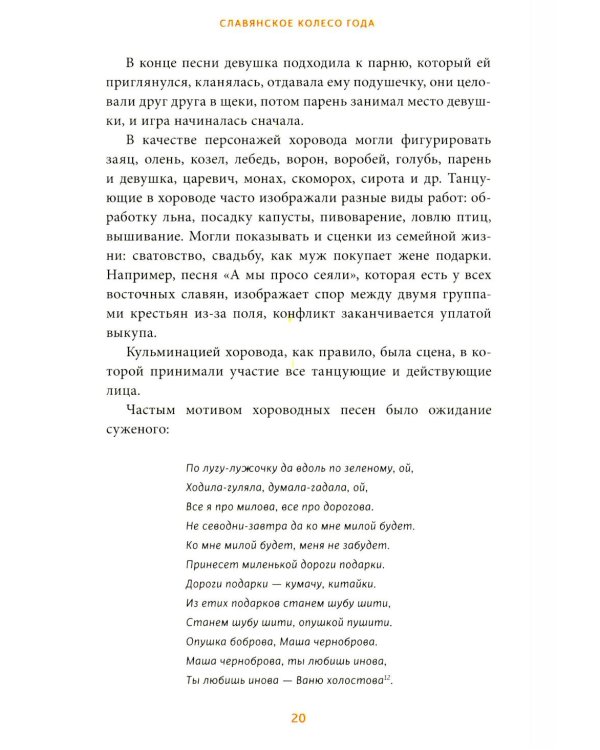 СЛАВЯНСКОЕ КОЛЕСО ГОДА

В конце песни девушка подходила к парню, который ей приглянулся, кланялась, отдавала ему подушечку, они целовали друг друга в щеки, потом парень занимал место девушки, и игра начиналась сначала.

В качестве персонажей хоровода могли фигурировать заяц, олень, козел, лебедь, ворон, воробей, голубь, парень и девушка, царевич, монах, скоморох, сирота и др. Танцующие в хороводе часто изображали разные виды работ: обработку льна, посадку капусты, пивоварение, ловлю птиц, вышивание. Могли показывать и сценки из семейной жизни: сватовство, свадьбу, как муж покупает жене подарки. Например, песня «А мы просо сеяли», которая есть у всех восточных славян, изображает спор между двумя группами крестьян из-за поля, конфликт заканчивается уплатой выкупа.

Кульминацией хоровода, как правило, была сцена, в которой принимали участие все танцующие и действующие лица.

Частым мотивом хороводных песен было ожидание суженого:

По лугу-лужочку да вдоль по зеленому, ой,
Ходила-гуляла, думала-гадала, ой,
Все я про милова, все про дорогова.
Не севодни-завтра да ко мне милой будет.
Ко мне милой будет, меня не забудет.
Принесет миленькой дороги подарки.
Дороги подарки — кумачу, китайки.
Из етих подарков станем шубу шити,
Станем шубу шити, опушкой пушити.
Опушка боброва, Маша черноброва.
Маша черноброва, ты любишь инова,
Ты любишь инова — Ваню холостова$^{12}$.

20